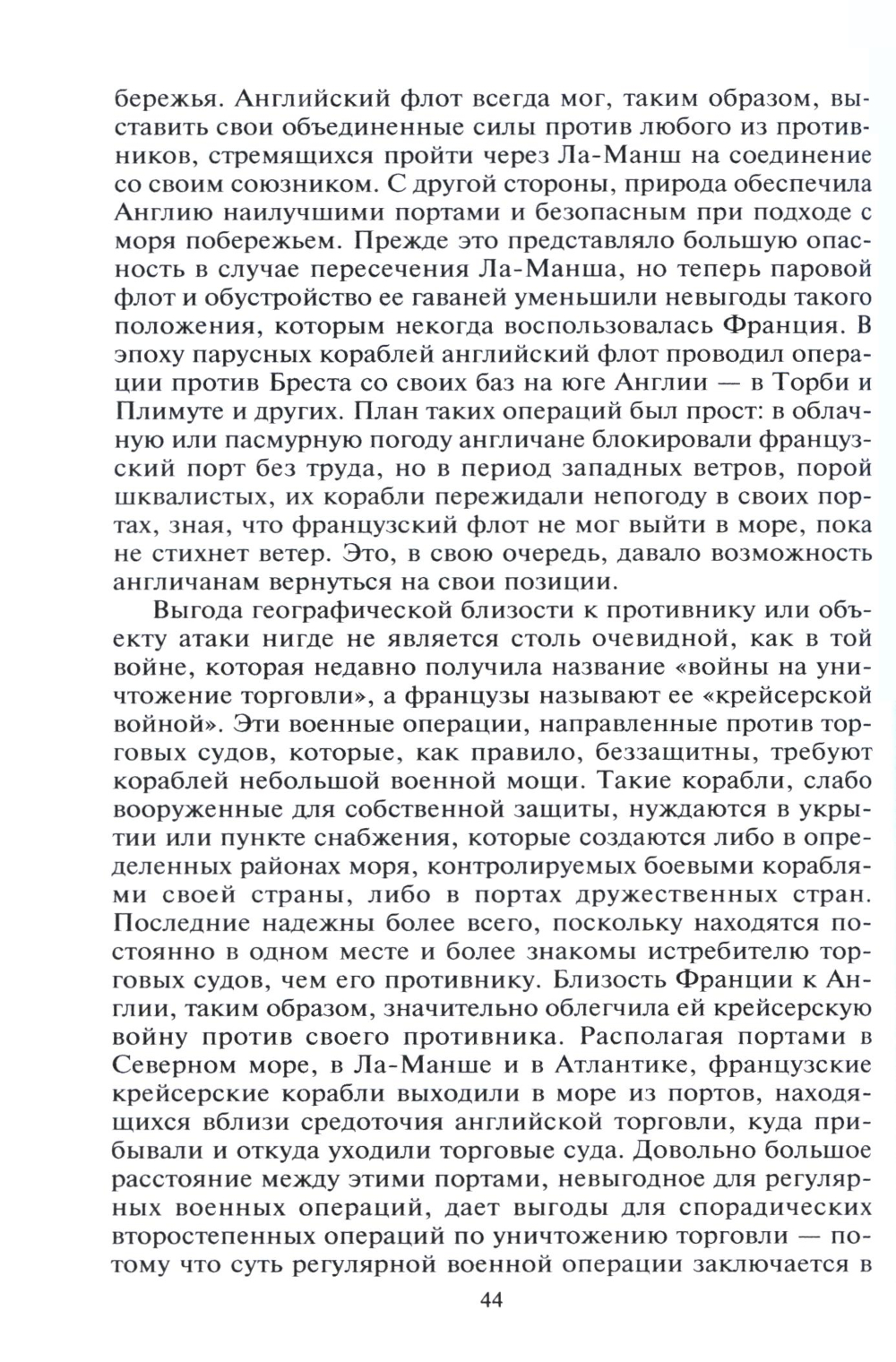 бережья. Английский флот всегда мог, таким образом, выставить свои объединенные силы против любого из противников, стремящихся пройти через Ла-Манш на соединение со своим союзником. С другой стороны, природа обеспечила Англию наилучшими портами и безопасным при подходе с моря побережьем. Прежде это представляло большую опасность в случае пересечения Ла-Манша, но теперь паровой флот и обустройство ее гаваней уменьшили невыгоды такого положения, которым некогда воспользовалась Франция. В эпоху парусных кораблей английский флот проводил операции против Бреста со своих баз на юге Англии — в Торби и Плимуте и других. План таких операций был прост: в облачную или пасмурную погоду англичане блокировали французский порт без труда, но в период западных ветров, порой шквалистых, их корабли пережидали непогоду в своих портах, зная, что французский флот не мог выйти в море, пока не стихнет ветер. Это, в свою очередь, давало возможность англичанам вернуться на свои позиции.

Выгода географической близости к противнику или объекту атаки нигде не является столь очевидной, как в той войне, которая недавно получила название «войны на уничтожение торговли», а французы называют ее «крейсерской войной». Эти военные операции, направленные против торговых судов, которые, как правило, беззащитны, требуют кораблей небольшой военной мощи. Такие корабли, слабо вооруженные для собственной защиты, нуждаются в укрытии или пункте снабжения, которые создаются либо в определенных районах моря, контролируемых боевыми кораблями своей страны, либо в портах дружественных стран. Последние надежны более всего, поскольку находятся постоянно в одном месте и более знакомы истребителю торговых судов, чем его противнику. Близость Франции к Англии, таким образом, значительно облегчила ей крейсерскую войну против своего противника. Располагая портами в Северном море, в Ла-Манше и в Атлантике, французские крейсерские корабли выходили в море из портов, находящихся вблизи средоточия английской торговли, куда прибывали и откуда уходили торговые суда. Довольно большое расстояние между этими портами, невыгодное для регулярных военных операций, дает выгоды для спорадических второстепенных операций по уничтожению торговли — потому что суть регулярной военной операции заключается в

44